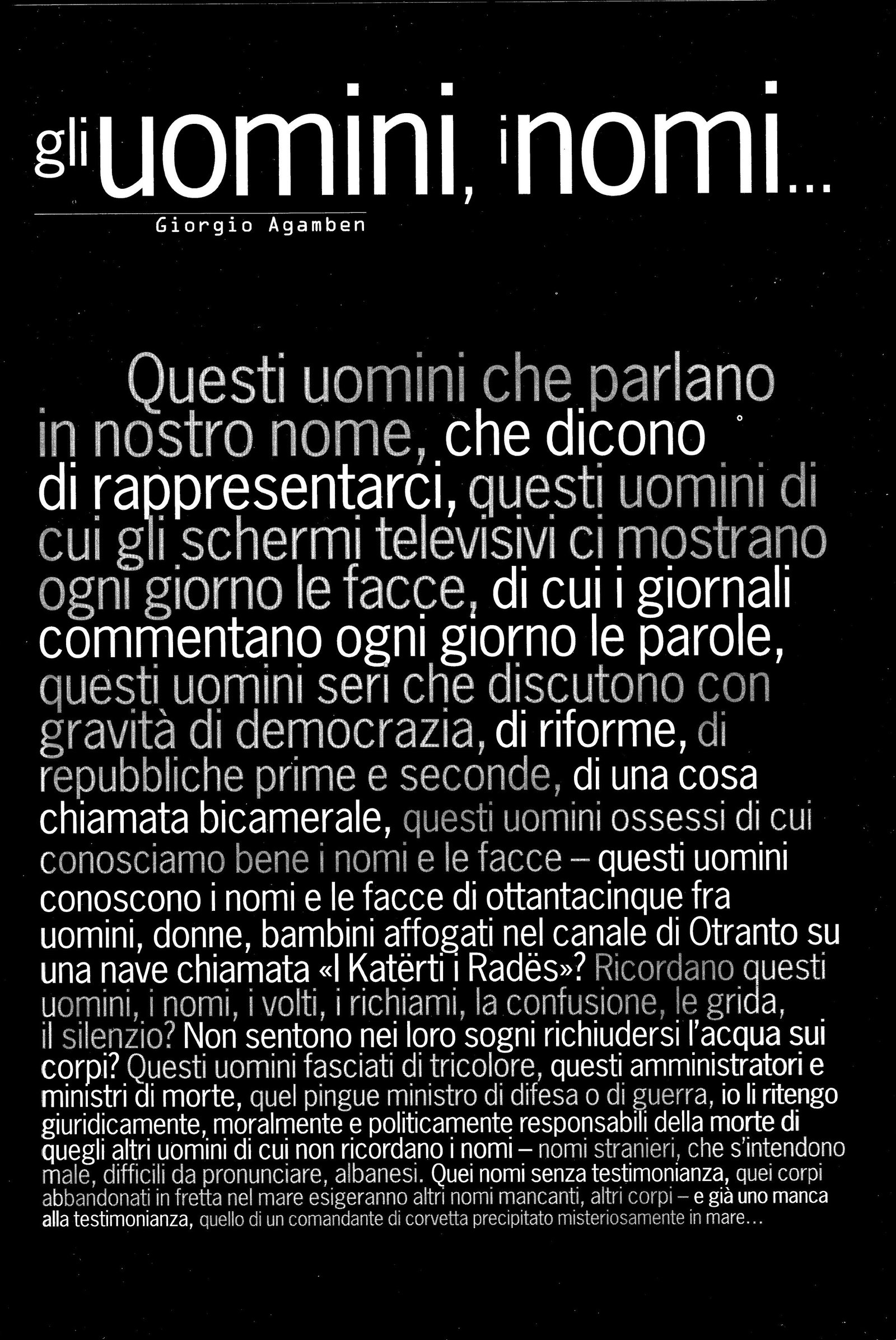 gli uomini, i nomi...

Giorgio Agamben

Questi uomini che parlano in nostro nome, che dicono di rappresentarci, questi uomini di cui gli schermi televisivi ci mostrano ogni giorno le facce, di cui i giornali commentano ogni giorno le parole, questi uomini seri che discutono con gravità di democrazia, di riforme, di repubbliche prime e seconde, di una cosa chiamata bicamerale, questi uomini ossessi di cui conosciamo bene i nomi e le facce – questi uomini conoscono i nomi e le facce di ottantacinque fra uomini, donne, bambini affogati nel canale di Otranto su una nave chiamata «I Katërti i Radës»? Ricordano questi uomini, i nomi, i volti, i richiami, la confusione, le grida, il silenzio? Non sentono nei loro sogni richiudersi l'acqua sui corpi? Questi uomini fasciati di tricolore, questi amministratori e ministri di morte, quel pingue ministro di difesa o di guerra, io li ritengo giuridicamente, moralmente e politicamente responsabili della morte di quegli altri uomini di cui non ricordano i nomi – nomi stranieri, che s'intendono male, difficili da pronunciare, albanesi. Quei nomi senza testimonianza, quei corpi abbandonati in fretta nel mare esigeranno altri nomi mancanti, altri corpi – e già uno manca alla testimonianza, quello di un comandante di corvetta precipitato misteriosamente in mare...